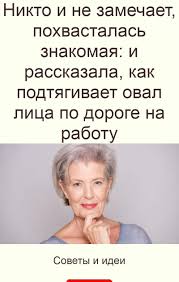 Никто и не замечает, похвасталась знакомая: и рассказала, как подтягивает овал лица по дороге на работу

Советы и идеи